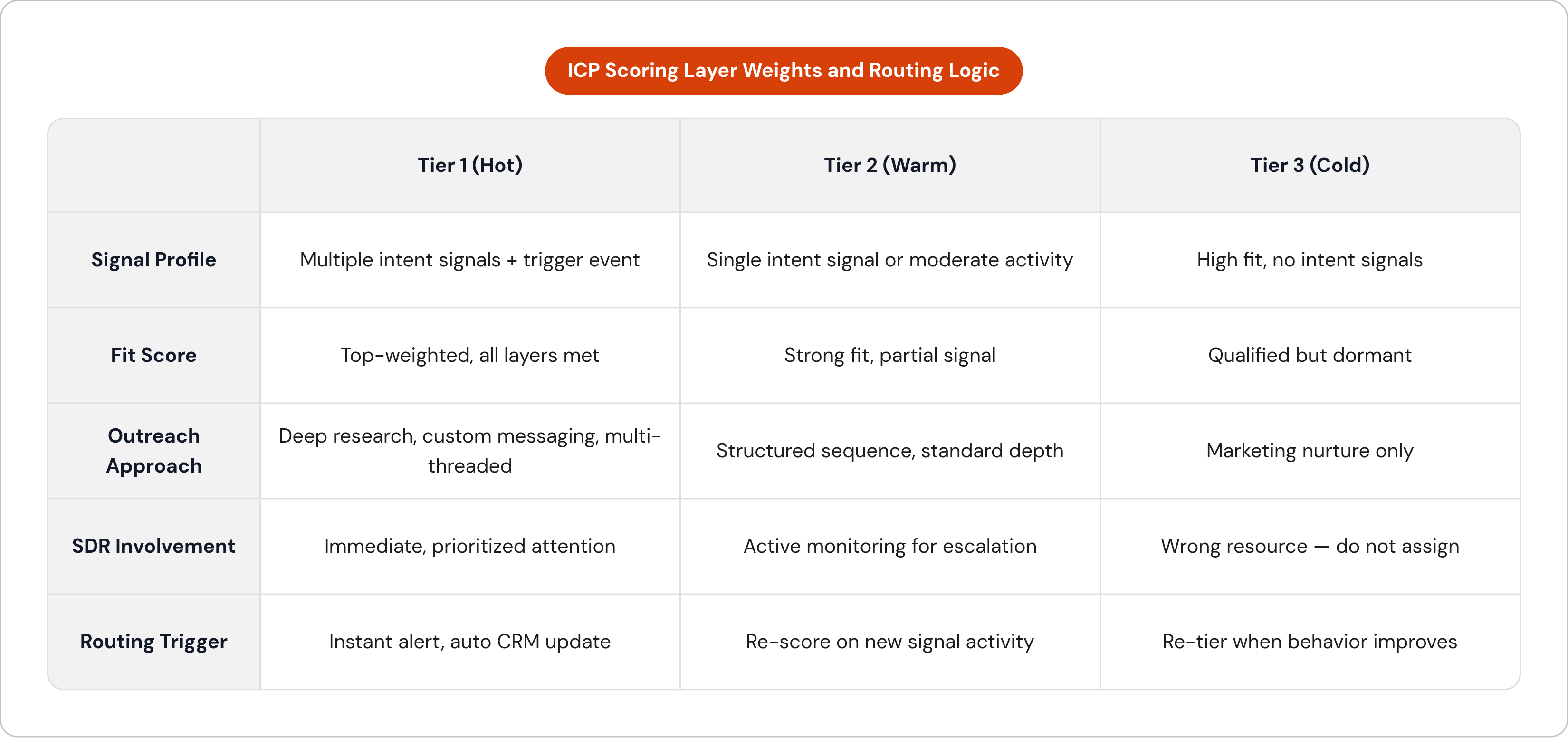 ICP Scoring Layer Weights and Routing Logic

| | Tier 1 (Hot) | Tier 2 (Warm) | Tier 3 (Cold) |
|---|---|---|---|
| Signal Profile | Multiple intent signals + trigger event | Single intent signal or moderate activity | High fit, no intent signals |
| Fit Score | Top-weighted, all layers met | Strong fit, partial signal | Qualified but dormant |
| Outreach Approach | Deep research, custom messaging, multi-threaded | Structured sequence, standard depth | Marketing nurture only |
| SDR Involvement | Immediate, prioritized attention | Active monitoring for escalation | Wrong resource — do not assign |
| Routing Trigger | Instant alert, auto CRM update | Re-score on new signal activity | Re-tier when behavior improves |